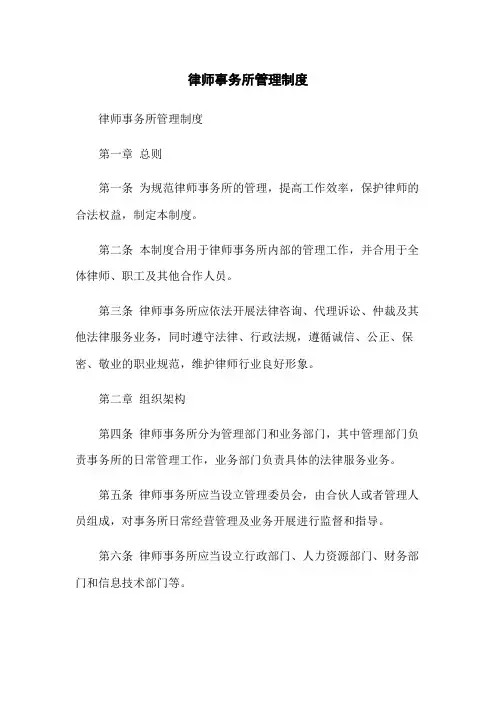 律师事务所管理制度

律师事务所管理制度

第一章 总则

第一条 为规范律师事务所的管理，提高工作效率，保护律师的合法权益，制定本制度。

第二条 本制度合用于律师事务所内部的管理工作，并合用于全体律师、职工及其他合作人员。

第三条 律师事务所应依法开展法律咨询、代理诉讼、仲裁及其他法律服务业务，同时遵守法律、行政法规，遵循诚信、公正、保密、敬业的职业规范，维护律师行业良好形象。

第二章 组织架构

第四条 律师事务所分为管理部门和业务部门，其中管理部门负责事务所的日常管理工作，业务部门负责具体的法律服务业务。

第五条 律师事务所应当设立管理委员会，由合伙人或者管理人员组成，对事务所日常经营管理及业务开展进行监督和指导。

第六条 律师事务所应当设立行政部门、人力资源部门、财务部门和信息技术部门等。